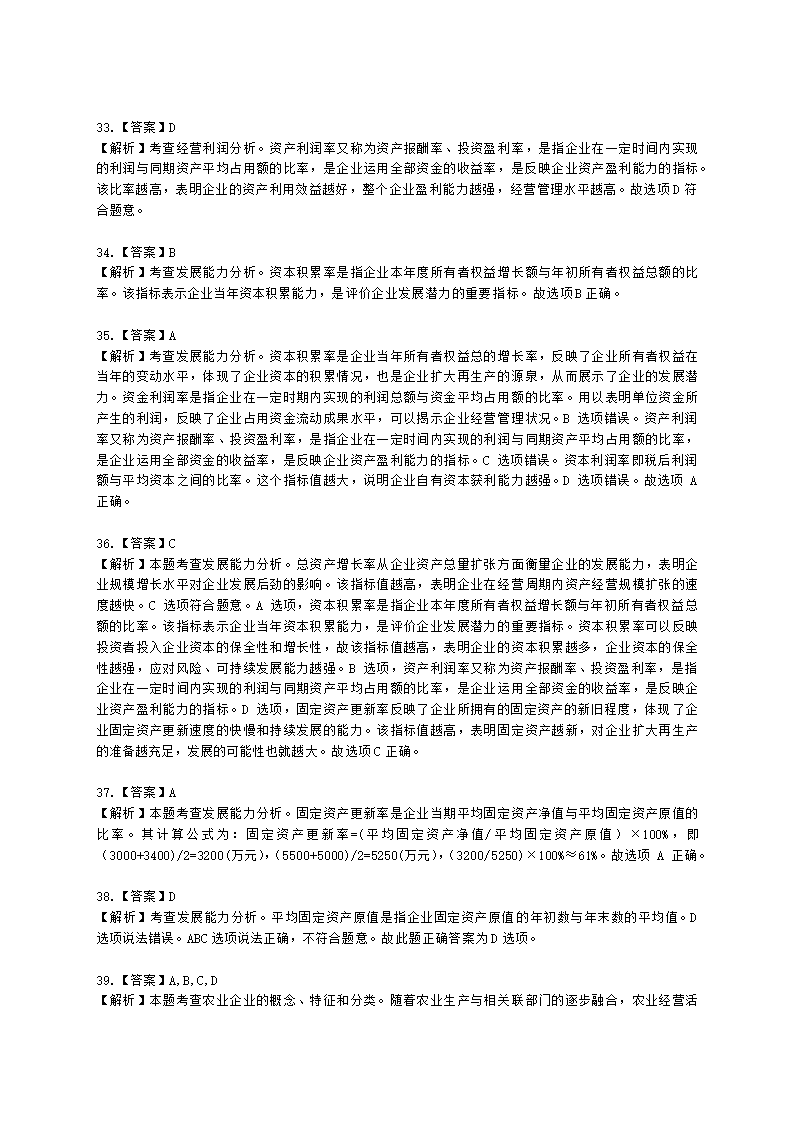 33.【答案】D
【解析】考查经营利润分析。资产利润率又称为资产报酬率、投资盈利率，是指企业在一定时间内实现的利润与同期资产平均占用额的比率，是企业运用全部资金的收益率，是反映企业资产盈利能力的指标。该比率越高，表明企业的资产利用效益越好，整个企业盈利能力越强，经营管理水平越高。故选项D 符合题意。

34.【答案】B
【解析】考查发展能力分析。资本积累率是指企业本年度所有者权益增长额与年初所有者权益总额的比率。该指标表示企业当年资本积累能力，是评价企业发展潜力的重要指标。故选项B 正确。

35.【答案】A
【解析】考查发展能力分析。资本积累率是企业当年所有者权益总的增长率，反映了企业所有者权益在当年的变动水平，体现了企业资本的积累情况，也是企业扩大再生产的源泉，从而展示了企业的发展潜力。资金利润率是指企业在一定时期内实现的利润总额与资金平均占用额的比率。用以表明单位资金所产生的利润，反映了企业占用资金流动成果水平，可以揭示企业经营管理状况。B 选项错误。资产利润率又称为资产报酬率、投资盈利率，是指企业在一定时间内实现的利润与同期资产平均占用额的比率，是企业运用全部资金的收益率，是反映企业资产盈利能力的指标。C 选项错误。资本利润率即税后利润额与平均资本之间的比率。这个指标值越大，说明企业自有资本获利能力越强。D 选项错误。故选项 A 正确。

36.【答案】C
【解析】本题考查发展能力分析。总资产增长率从企业资产总量扩张方面衡量企业的发展能力，表明企业规模增长水平对企业发展后劲的影响。该指标值越高，表明企业在经营周期内资产经营规模扩张的速度越快。C 选项符合题意。A 选项，资本积累率是指企业本年度所有者权益增长额与年初所有者权益总额的比率。该指标表示企业当年资本积累能力，是评价企业发展潜力的重要指标。资本积累率可以反映投资者投入企业资本的保全性和增长性，故该指标值越高，表明企业的资本积累越多，企业资本的保全性越强，应对风险、可持续发展能力越强。B 选项，资产利润率又称为资产报酬率、投资盈利率，是指企业在一定时间内实现的利润与同期资产平均占用额的比率，是企业运用全部资金的收益率，是反映企业资产盈利能力的指标。D 选项，固定资产更新率反映了企业所拥有的固定资产的新旧程度，体现了企业固定资产更新速度的快慢和持续发展的能力。该指标值越高，表明固定资产越新，对企业扩大再生产的准备越充足，发展的可能性也就越大。故选项C 正确。

37.【答案】A
【解析】本题考查发展能力分析。固定资产更新率是企业当期平均固定资产净值与平均固定资产原值的比率。其计算公式为：固定资产更新率=(平均固定资产净值/平均固定资产原值）×100%，即（3000+3400)/2=3200(万元)，(5500+5000)/2=5250(万元)，(3200/5250)×100%≈61%。故选项 A 正确。

38.【答案】D
【解析】考查发展能力分析。平均固定资产原值是指企业固定资产原值的年初数与年末数的平均值。D 选项说法错误。ABC 选项说法正确，不符合题意。故此题正确答案为D 选项。

39.【答案】A,B,C,D
【解析】本题考查农业企业的概念、特征和分类。随着农业生产与相关联部门的逐步融合，农业经营活